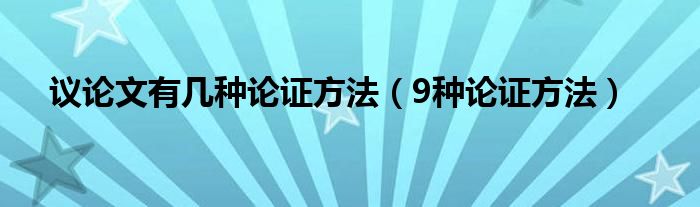 议论文有几种论证方法（9种论证方法）